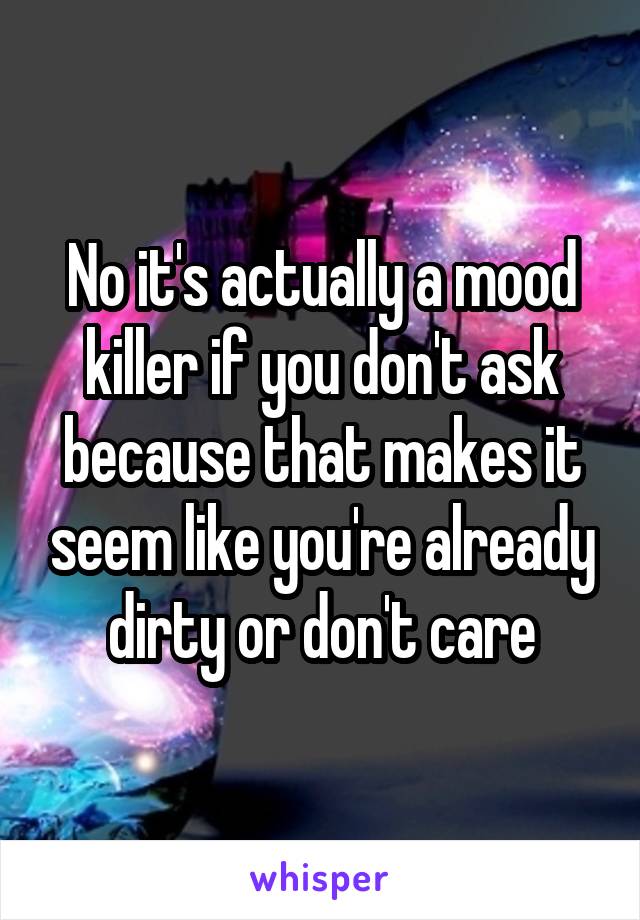 No it's actually a mood killer if you don't ask because that makes it seem like you're already dirty or don't care

whisper